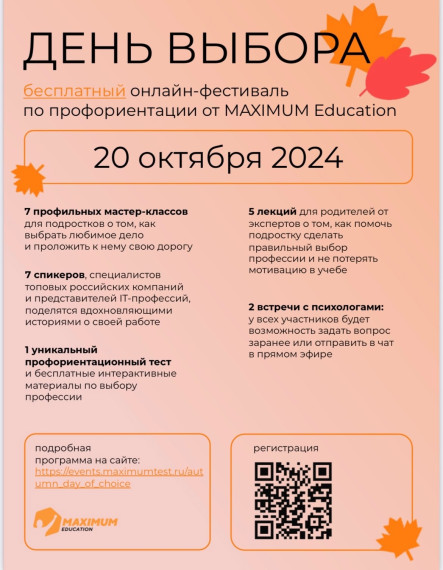 ДЕНЬ ВЫБОРА

бесплатный онлайн-фестиваль по профориентации от MAXIMUM Education

20 октября 2024

7 профильных мастер-классов для подростков о том, как выбрать любимое дело и проложить к нему свою дорогу

7 спикеров, специалистов топовых российских компаний и представителей IT-профессий, поделятся вдохновляющими историями о своей работе

1 уникальный профориентационный тест и бесплатные интерактивные материалы по выбору профессии

5 лекций для родителей от экспертов о том, как помочь подростку сделать правильный выбор профессии и не потерять мотивацию в учебе

2 встречи с психологами: у всех участников будет возможность задать вопрос заранее или отправить в чат в прямом эфире

подробная программа на сайте: https://events.maximumtest.ru/autumn_day_of_choice

MAXIMUM EDUCATION

регистрация